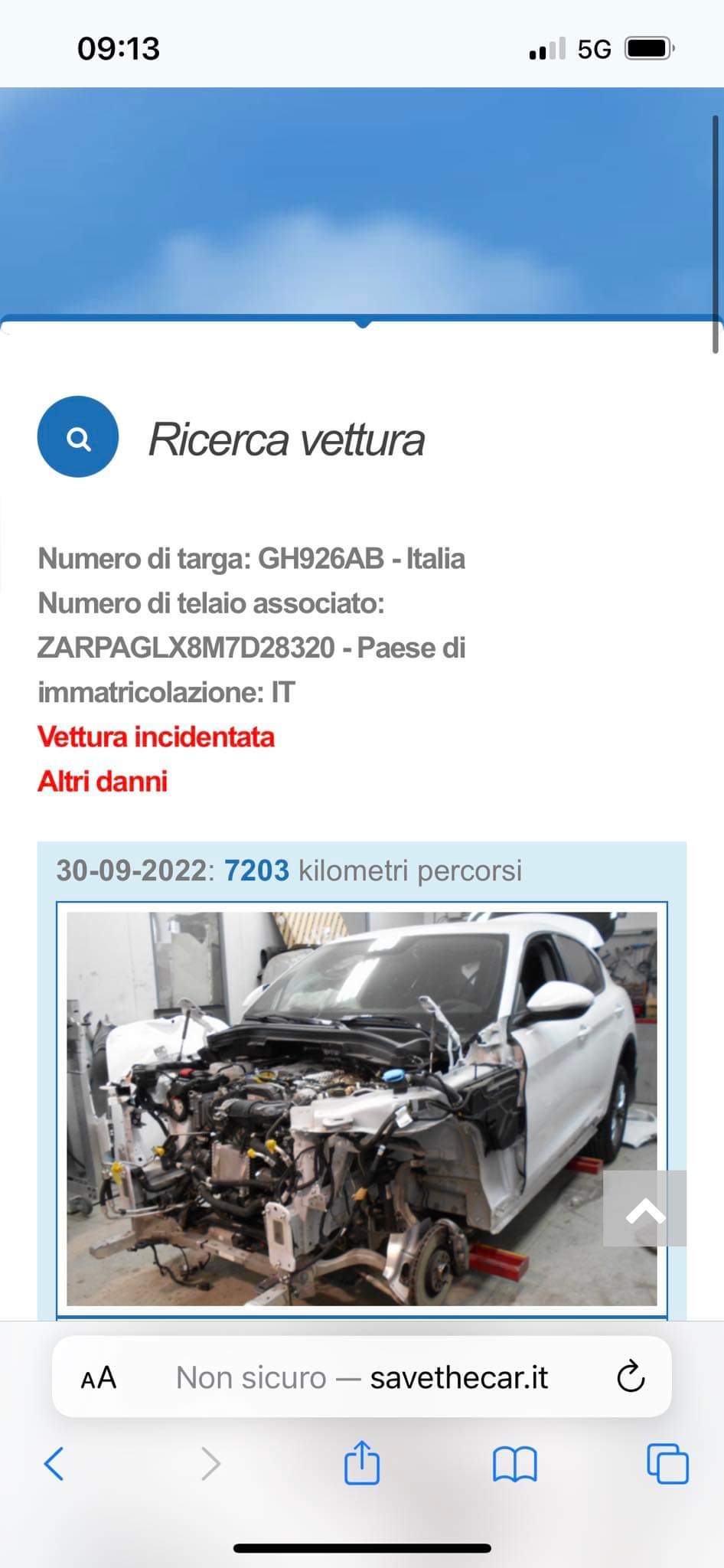 09:13 5G

Ricerca vettura

Numero di targa: GH926AB - Italia
Numero di telaio associato: ZARPAGLX8M7D28320 - Paese di immatricolazione: IT
Vettura incidentata
Altri danni

30-09-2022: 7203 kilometri percorsi

AA Non sicuro — savethecar.it